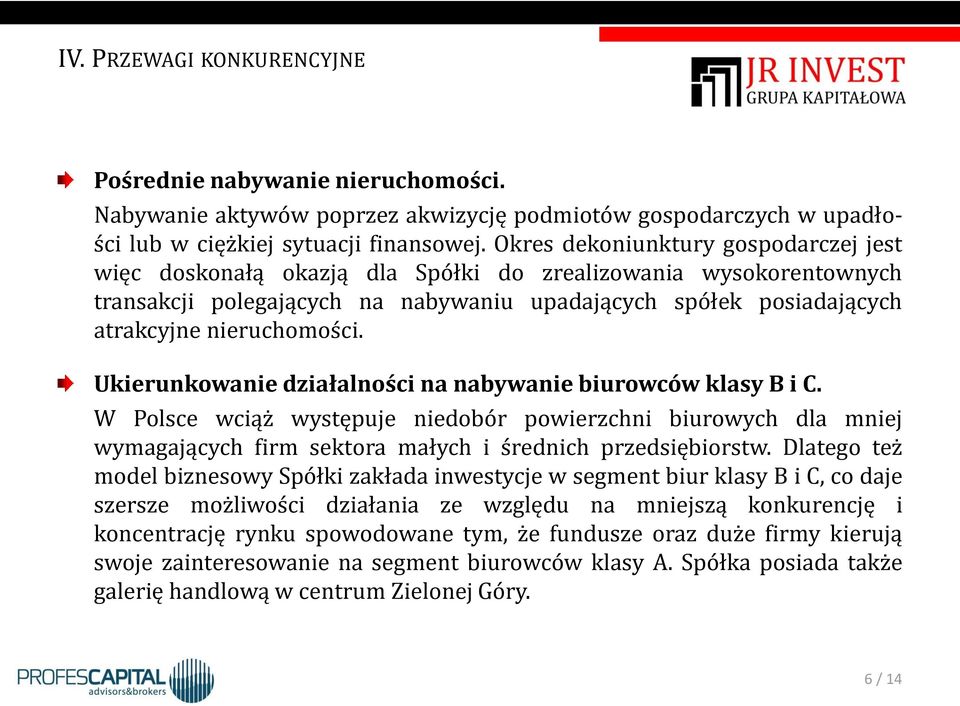 IV. PRZEWAGI KONKURENCYJNE

JR INVEST
GRUPA KAPITAŁOWA

Pośrednie nabywanie nieruchomości.

Nabywanie aktywów poprzez akwizycję podmiotów gospodarczych w upadłości lub w ciężkiej sytuacji finansowej. Okres dekoniunktury gospodarczej jest więc doskonałą okazją dla Spółki do zrealizowania wysokorentownych transakcji polegających na nabywaniu upadających spółek posiadających atrakcyjne nieruchomości.

Ukierunkowanie działalności na nabywanie biurowców klasy B i C.

W Polsce wciąż występuje niedobór powierzchni biurowych dla mniej wymagających firm sektora małych i średnich przedsiębiorstw. Dlatego też model biznesowy Spółki zakłada inwestycje w segment biur klasy B i C, co daje szersze możliwości działania ze względu na mniejszą konkurencję i koncentrację rynku spowodowane tym, że fundusze oraz duże firmy kierują swoje zainteresowanie na segment biurowców klasy A. Spółka posiada także galerię handlową w centrum Zielonej Góry.

PROFESCAPITAL
advisors&brokers

6 / 14